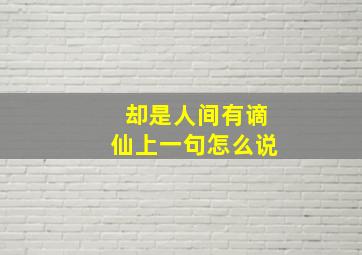 却是人间有谪仙上一句怎么说